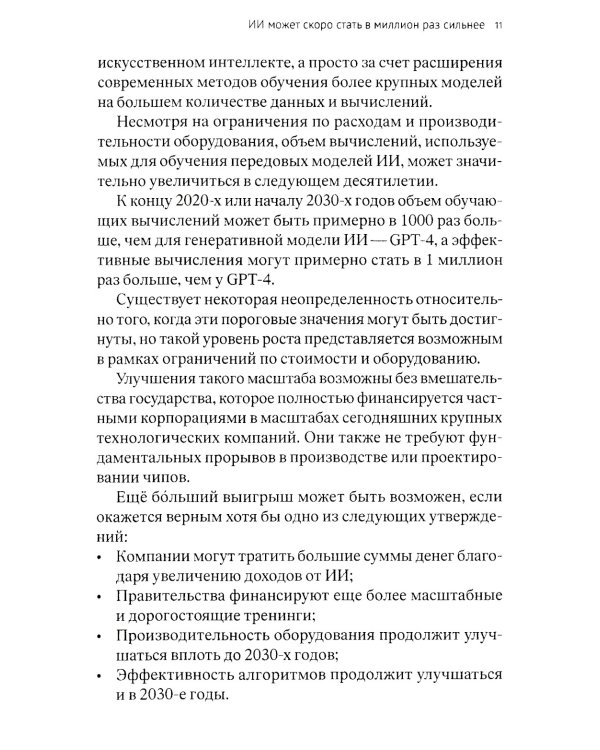 ИИ может скоро стать в миллион раз сильнее 11

искусственном интеллекте, а просто за счет расширения современных методов обучения более крупных моделей на большем количестве данных и вычислений.

Несмотря на ограничения по расходам и производительности оборудования, объем вычислений, используемых для обучения передовых моделей ИИ, может значительно увеличиться в следующем десятилетии.

К концу 2020-х или началу 2030-х годов объем обучающих вычислений может быть примерно в 1000 раз больше, чем для генеративной модели ИИ — GPT-4, а эффективные вычисления могут примерно стать в 1 миллион раз больше, чем у GPT-4.

Существует некоторая неопределенность относительно того, когда эти пороговые значения могут быть достигнуты, но такой уровень роста представляется возможным в рамках ограничений по стоимости и оборудованию.

Улучшения такого масштаба возможны без вмешательства государства, которое полностью финансируется частными корпорациями в масштабах сегодняшних крупных технологических компаний. Они также не требуют фундаментальных прорывов в производстве или проектировании чипов.

Ещё бо́льший выигрыш может быть возможен, если окажется верным хотя бы одно из следующих утверждений:
• Компании могут тратить большие суммы денег благодаря увеличению доходов от ИИ;
• Правительства финансируют еще более масштабные и дорогостоящие тренинги;
• Производительность оборудования продолжит улучшаться вплоть до 2030-х годов;
• Эффективность алгоритмов продолжит улучшаться и в 2030-е годы.